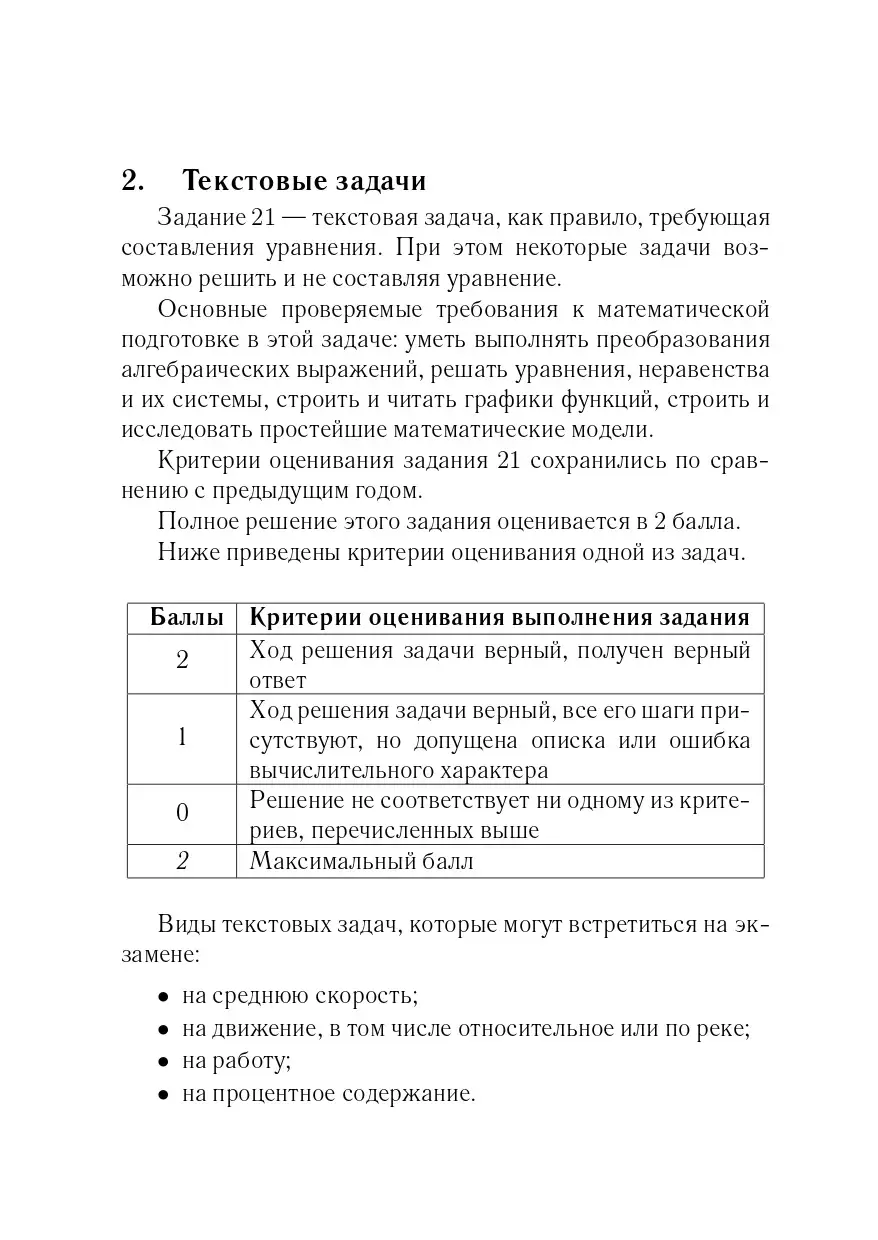 2. Текстовые задачи

Задание 21 — текстовая задача, как правило, требующая составления уравнения. При этом некоторые задачи возможно решить и не составляя уравнение.

Основные проверяемые требования к математической подготовке в этой задаче: уметь выполнять преобразования алгебраических выражений, решать уравнения, неравенства и их системы, строить и читать графики функций, строить и исследовать простейшие математические модели.

Критерии оценивания задания 21 сохранились по сравнению с предыдущим годом.

Полное решение этого задания оценивается в 2 балла.

Ниже приведены критерии оценивания одной из задач.

| Баллы | Критерии оценивания выполнения задания |
|---|---|
| 2 | Ход решения задачи верный, получен верный ответ |
| 1 | Ход решения задачи верный, все его шаги присутствуют, но допущена описка или ошибка вычислительного характера |
| 0 | Решение не соответствует ни одному из критериев, перечисленных выше |
| 2 | Максимальный балл |

Виды текстовых задач, которые могут встретиться на экзамене:

• на среднюю скорость;
• на движение, в том числе относительное или по реке;
• на работу;
• на процентное содержание.